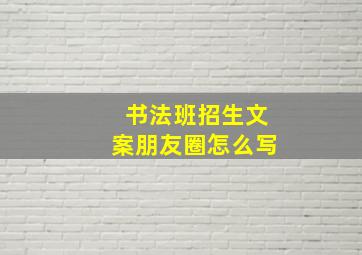 书法班招生文案朋友圈怎么写